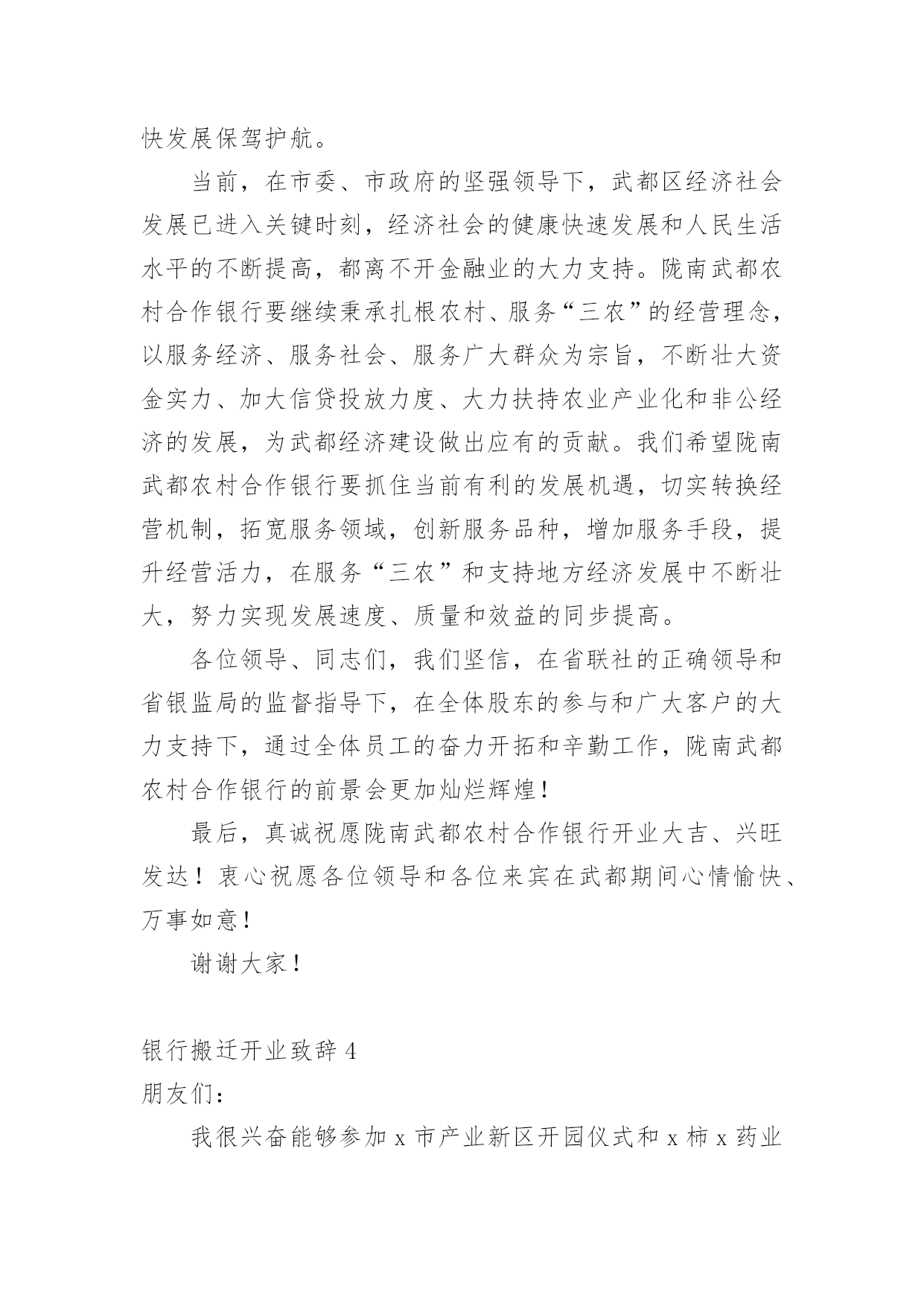 快发展保驾护航。

当前，在市委、市政府的坚强领导下，武都区经济社会发展已进入关键时刻，经济社会的健康快速发展和人民生活水平的不断提高，都离不开金融业的大力支持。陇南武都农村合作银行要继续秉承扎根农村、服务“三农”的经营理念，以服务经济、服务社会、服务广大群众为宗旨，不断壮大资金实力、加大信贷投放力度、大力扶持农业产业化和非公经济的发展，为武都经济建设做出应有的贡献。我们希望陇南武都农村合作银行要抓住当前有利的发展机遇，切实转换经营机制，拓宽服务领域，创新服务品种，增加服务手段，提升经营活力，在服务“三农”和支持地方经济发展中不断壮大，努力实现发展速度、质量和效益的同步提高。

各位领导、同志们，我们坚信，在省联社的正确领导和省银监局的监督指导下，在全体股东的参与和广大客户的大力支持下，通过全体员工的奋力开拓和辛勤工作，陇南武都农村合作银行的前景会更加灿烂辉煌！

最后，真诚祝愿陇南武都农村合作银行开业大吉、兴旺发达！衷心祝愿各位领导和各位来宾在武都期间心情愉快、万事如意！

谢谢大家！

银行搬迁开业致辞 4

朋友们：

我很兴奋能够参加 x 市产业新区开园仪式和 x 柿 x 药业